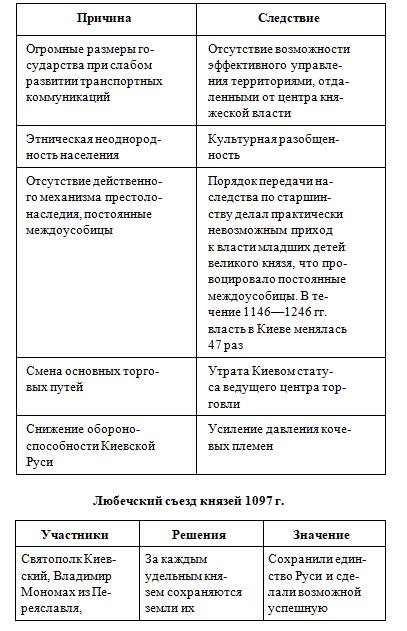 | Причина | Следствие |
|---|---|
| Огромные размеры государства при слабом развитии транспортных коммуникаций | Отсутствие возможности эффективного управления территориями, отдаленными от центра княжеской власти |
| Этническая неоднородность населения | Культурная разобщенность |
| Отсутствие действенного механизма престолонаследия, постоянные междоусобицы | Порядок передачи наследства по старшинству делал практически невозможным приход к власти младших детей великого князя, что провоцировало постоянные междоусобицы. В течение 1146—1246 гг. власть в Киеве менялась 47 раз |
| Смена основных торговых путей | Утрата Киевом статуса ведущего центра торговли |
| Снижение обороноспособности Киевской Руси | Усиление давления кочевых племен |

Любечский съезд князей 1097 г.

| Участники | Решения | Значение |
|---|---|---|
| Святополк Киевский, Владимир Мономах из Переяславля, | За каждым удельным князем сохраняются земли их | Сохранили единство Руси и сделали возможной успешную |